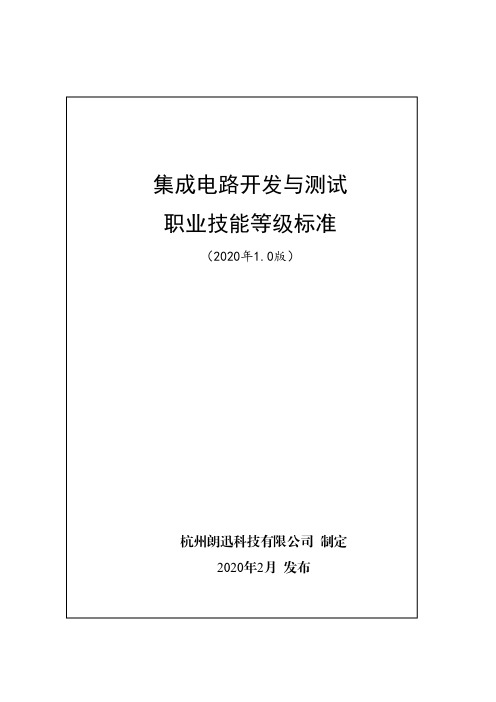 集成电路开发与测试

职业技能等级标准

（2020年1.0版）

杭州朗迅科技有限公司 制定

2020年2月 发布